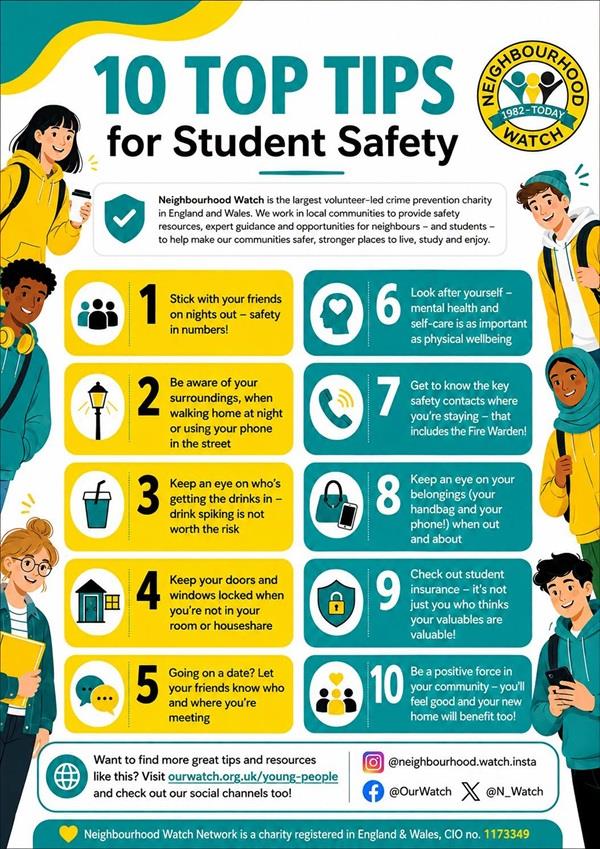 10 TOP TIPS
for Student Safety

NEIGHBOURHOOD
1982–TODAY
WATCH

Neighbourhood Watch is the largest volunteer-led crime prevention charity in England and Wales. We work in local communities to provide safety resources, expert guidance and opportunities for neighbours – and students – to help make our communities safer, stronger places to live, study and enjoy.

1 Stick with your friends on nights out – safety in numbers!

2 Be aware of your surroundings, when walking home at night or using your phone in the street

3 Keep an eye on who's getting the drinks in – drink spiking is not worth the risk

4 Keep your doors and windows locked when you're not in your room or houseshare

5 Going on a date? Let your friends know who and where you're meeting

6 Look after yourself – mental health and self-care is as important as physical wellbeing

7 Get to know the key safety contacts where you're staying – that includes the Fire Warden!

8 Keep an eye on your belongings (your handbag and your phone!) when out and about

9 Check out student insurance – it's not just you who thinks your valuables are valuable!

10 Be a positive force in your community – you'll feel good and your new home will benefit too!

Want to find more great tips and resources like this? Visit ourwatch.org.uk/young-people and check out our social channels too!

@neighbourhood.watch.insta

@OurWatch

@N_Watch

Neighbourhood Watch Network is a charity registered in England & Wales, CIO no. 1173349